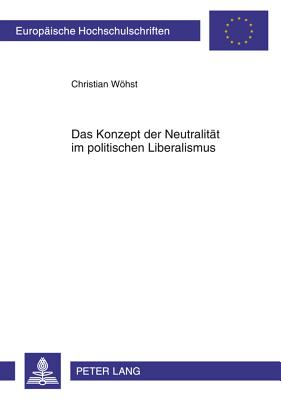 Europäische Hochschulschriften

Christian Wöhst

Das Konzept der Neutralität im politischen Liberalismus

PETER LANG